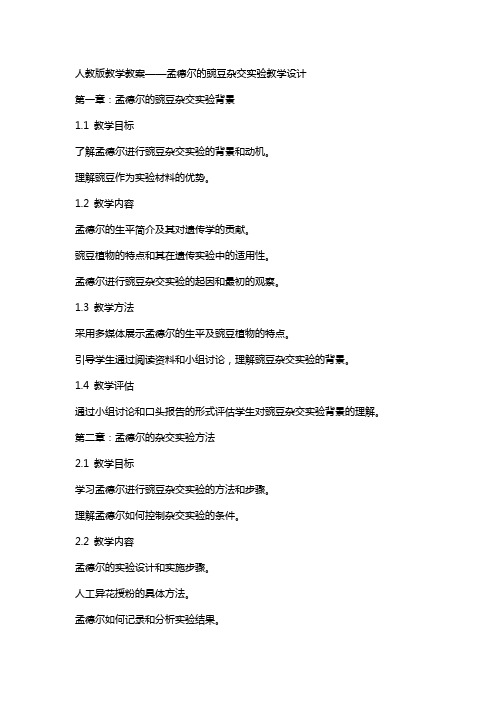 人教版教学教案——孟德尔的豌豆杂交实验教学设计

第一章：孟德尔的豌豆杂交实验背景

1.1 教学目标

了解孟德尔进行豌豆杂交实验的背景和动机。

理解豌豆作为实验材料的优势。

1.2 教学内容

孟德尔的生平简介及其对遗传学的贡献。

豌豆植物的特点和其在遗传实验中的适用性。

孟德尔进行豌豆杂交实验的起因和最初的观察。

1.3 教学方法

采用多媒体展示孟德尔的生平及豌豆植物的特点。

引导学生通过阅读资料和小组讨论，理解豌豆杂交实验的背景。

1.4 教学评估

通过小组讨论和口头报告的形式评估学生对豌豆杂交实验背景的理解。

第二章：孟德尔的杂交实验方法

2.1 教学目标

学习孟德尔进行豌豆杂交实验的方法和步骤。

理解孟德尔如何控制杂交实验的条件。

2.2 教学内容

孟德尔的实验设计和实施步骤。

人工异花授粉的具体方法。

孟德尔如何记录和分析实验结果。